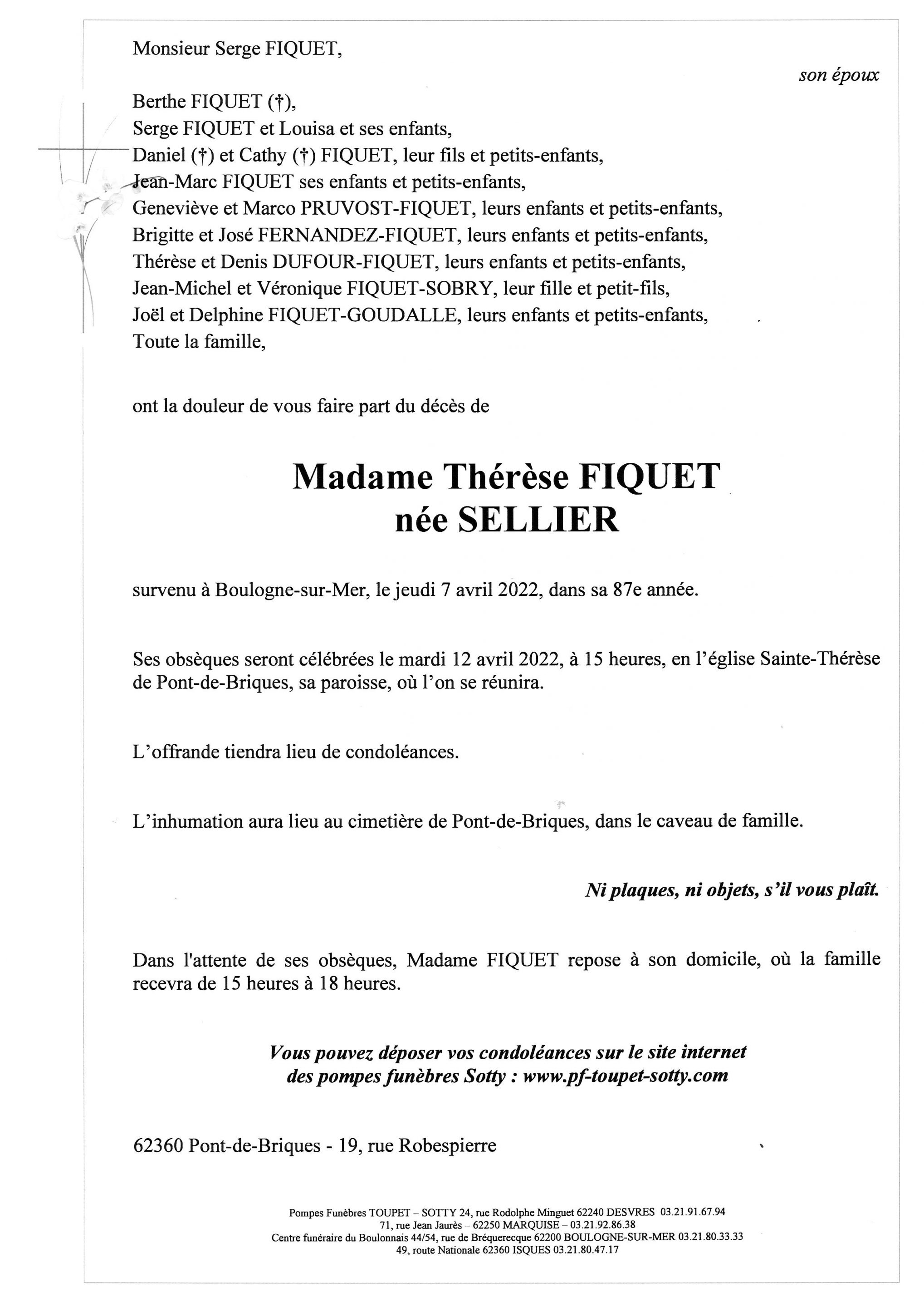 Monsieur Serge FIQUET,

son époux

Berthe FIQUET (†),
Serge FIQUET et Louisa et ses enfants,
Daniel (†) et Cathy (†) FIQUET, leur fils et petits-enfants,
Jean-Marc FIQUET ses enfants et petits-enfants,
Geneviève et Marco PRUVOST-FIQUET, leurs enfants et petits-enfants,
Brigitte et José FERNANDEZ-FIQUET, leurs enfants et petits-enfants,
Thérèse et Denis DUFOUR-FIQUET, leurs enfants et petits-enfants,
Jean-Michel et Véronique FIQUET-SOBRY, leur fille et petit-fils,
Joël et Delphine FIQUET-GOUDALLE, leurs enfants et petits-enfants,
Toute la famille,

ont la douleur de vous faire part du décès de

Madame Thérèse FIQUET
née SELLIER

survenu à Boulogne-sur-Mer, le jeudi 7 avril 2022, dans sa 87e année.

Ses obsèques seront célébrées le mardi 12 avril 2022, à 15 heures, en l'église Sainte-Thérèse de Pont-de-Briques, sa paroisse, où l'on se réunira.

L'offrande tiendra lieu de condoléances.

L'inhumation aura lieu au cimetière de Pont-de-Briques, dans le caveau de famille.

Ni plaques, ni objets, s'il vous plaît.

Dans l'attente de ses obsèques, Madame FIQUET repose à son domicile, où la famille recevra de 15 heures à 18 heures.

Vous pouvez déposer vos condoléances sur le site internet des pompes funèbres Sotty : www.pf-toupet-sotty.com

62360 Pont-de-Briques - 19, rue Robespierre

Pompes Funèbres TOUPET – SOTTY 24, rue Rodolphe Minguet 62240 DESVRES 03.21.91.67.94
71, rue Jean Jaurès – 62250 MARQUISE – 03.21.92.86.38
Centre funéraire du Boulonnais 44/54, rue de Bréquerecque 62200 BOULOGNE-SUR-MER 03.21.80.33.33
49, route Nationale 62360 ISQUES 03.21.80.47.17